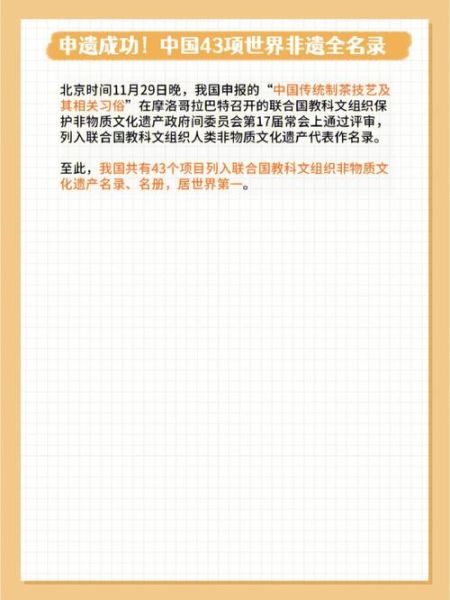 申遗成功！中国43项世界非遗全名录

北京时间11月29日晚，我国申报的“中国传统制茶技艺及其相关习俗”在摩洛哥拉巴特召开的联合国教科文组织保护非物质文化遗产政府间委员会第17届常会上通过评审，列入联合国教科文组织人类非物质文化遗产代表作名录。

至此，我国共有43个项目列入联合国教科文组织非物质文化遗产名录、名册，居世界第一。